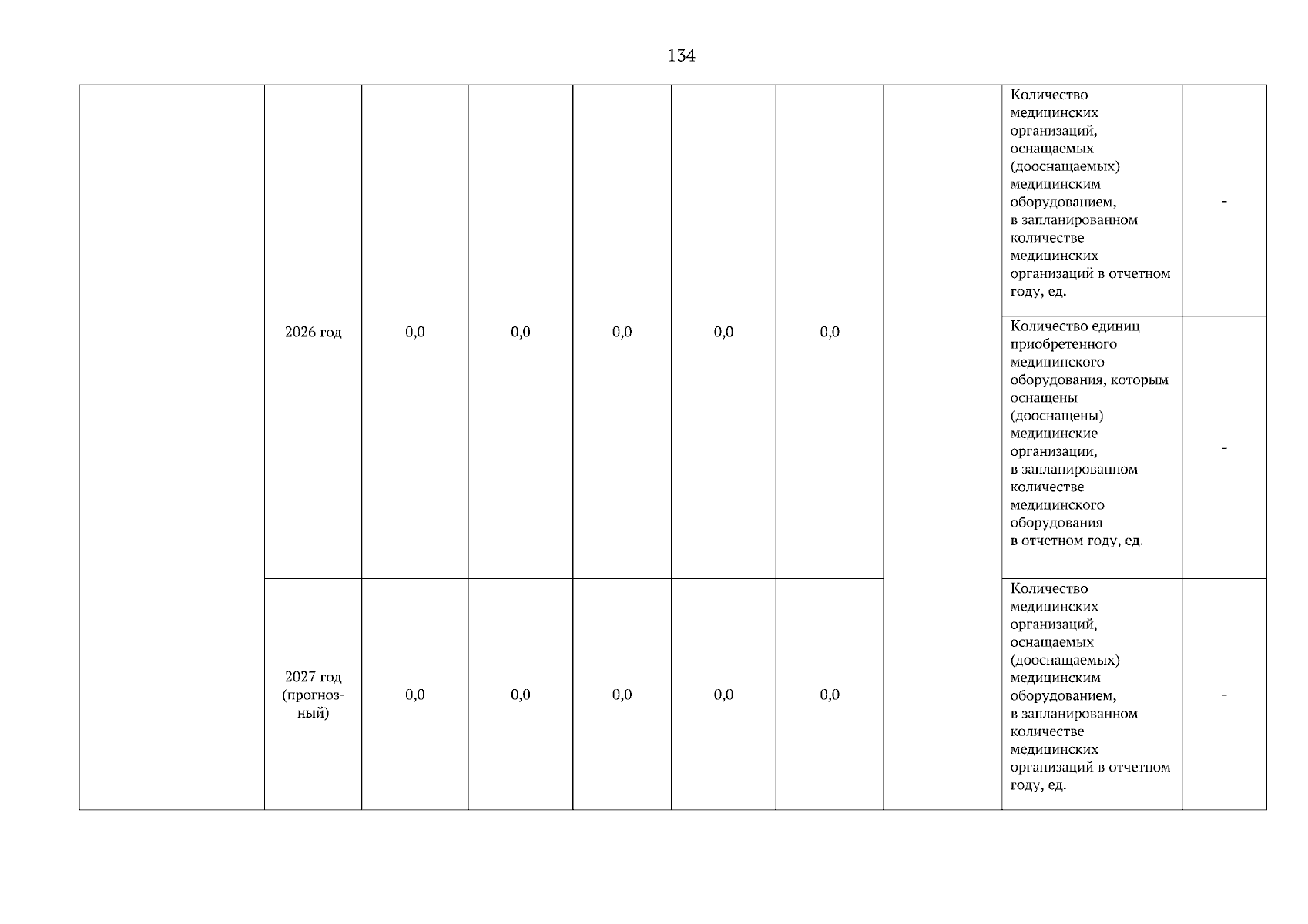 134

|  |  |  |  |  |  |  |  |  |  |
|---|---|---|---|---|---|---|---|---|---|
|  | 2026 год | 0,0 | 0,0 | 0,0 | 0,0 | 0,0 |  | Количество медицинских организаций, оснащаемых (дооснащаемых) медицинским оборудованием, в запланированном количестве медицинских организаций в отчетном году, ед. | - |
|  |  |  |  |  |  |  |  | Количество единиц приобретенного медицинского оборудования, которым оснащены (дооснащены) медицинские организации, в запланированном количестве медицинского оборудования в отчетном году, ед. | - |
|  | 2027 год (прогнозный) | 0,0 | 0,0 | 0,0 | 0,0 | 0,0 |  | Количество медицинских организаций, оснащаемых (дооснащаемых) медицинским оборудованием, в запланированном количестве медицинских организаций в отчетном году, ед. | - |